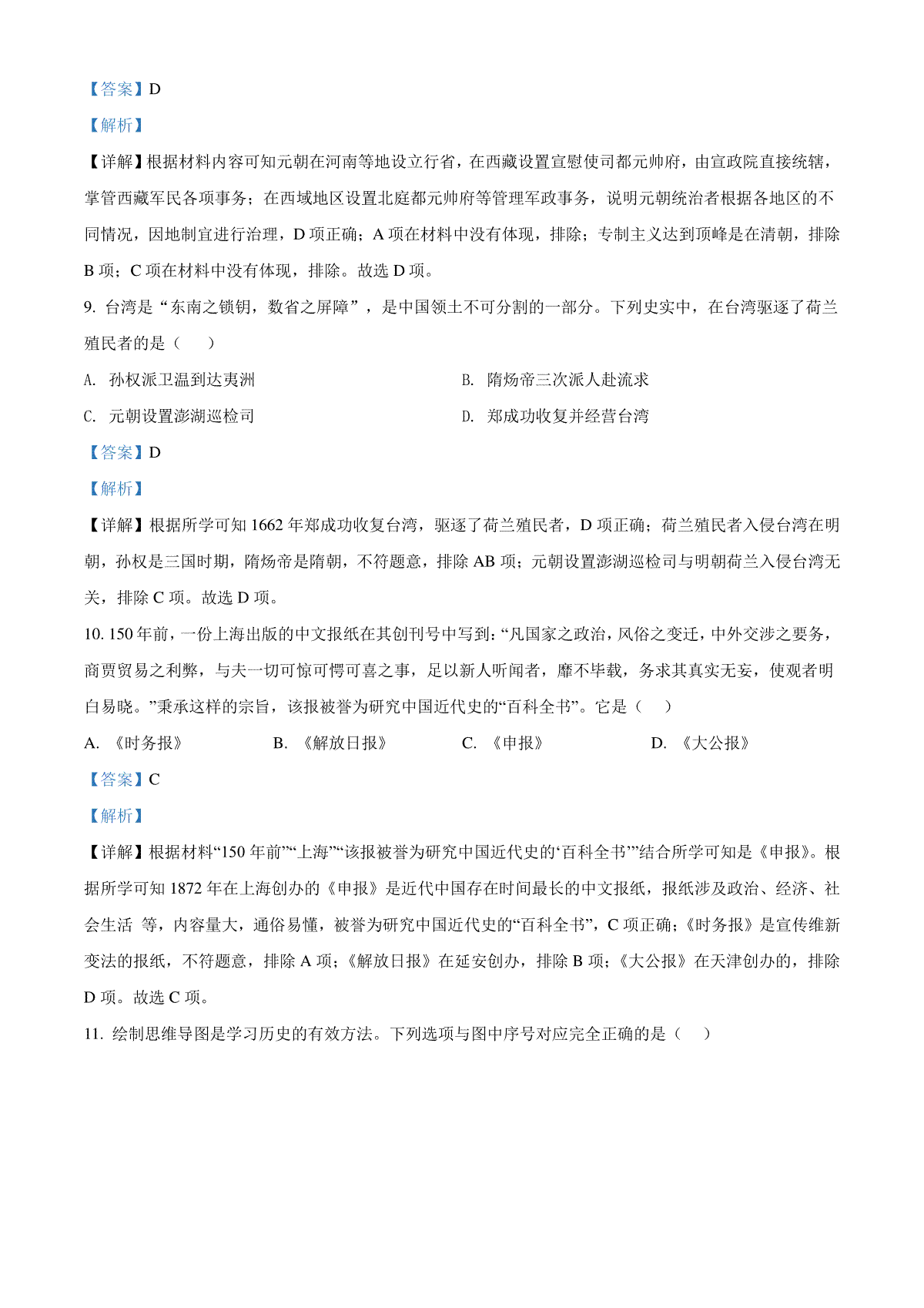 【答案】D

【解析】

【详解】根据材料内容可知元朝在河南等地设立行省，在西藏设置宣慰使司都元帅府，由宣政院直接统辖，掌管西藏军民各项事务；在西域地区设置北庭都元帅府等管理军政事务，说明元朝统治者根据各地区的不同情况，因地制宜进行治理，D 项正确；A 项在材料中没有体现，排除；专制主义达到顶峰是在清朝，排除 B 项；C 项在材料中没有体现，排除。故选 D 项。

9. 台湾是“东南之锁钥，数省之屏障”，是中国领土不可分割的一部分。下列史实中，在台湾驱逐了荷兰殖民者的是（　　）

A. 孙权派卫温到达夷洲

B. 隋炀帝三次派人赴流求

C. 元朝设置澎湖巡检司

D. 郑成功收复并经营台湾

【答案】D

【解析】

【详解】根据所学可知 1662 年郑成功收复台湾，驱逐了荷兰殖民者，D 项正确；荷兰殖民者入侵台湾在明朝，孙权是三国时期，隋炀帝是隋朝，不符题意，排除 AB 项；元朝设置澎湖巡检司与明朝荷兰入侵台湾无关，排除 C 项。故选 D 项。

10. 150 年前，一份上海出版的中文报纸在其创刊号中写到：“凡国家之政治，风俗之变迁，中外交涉之要务，商贾贸易之利弊，与夫一切可惊可愕可喜之事，足以新人听闻者，靡不毕载，务求其真实无妄，使观者明白易晓。”秉承这样的宗旨，该报被誉为研究中国近代史的“百科全书”。它是（　　）

A. 《时务报》

B. 《解放日报》

C. 《申报》

D. 《大公报》

【答案】C

【解析】

【详解】根据材料“150 年前”“上海”“该报被誉为研究中国近代史的‘百科全书’”结合所学可知是《申报》。根据所学可知 1872 年在上海创办的《申报》是近代中国存在时间最长的中文报纸，报纸涉及政治、经济、社会生活 等，内容量大，通俗易懂，被誉为研究中国近代史的“百科全书”，C 项正确；《时务报》是宣传维新变法的报纸，不符题意，排除 A 项；《解放日报》在延安创办，排除 B 项；《大公报》在天津创办的，排除 D 项。故选 C 项。

11. 绘制思维导图是学习历史的有效方法。下列选项与图中序号对应完全正确的是（　　）